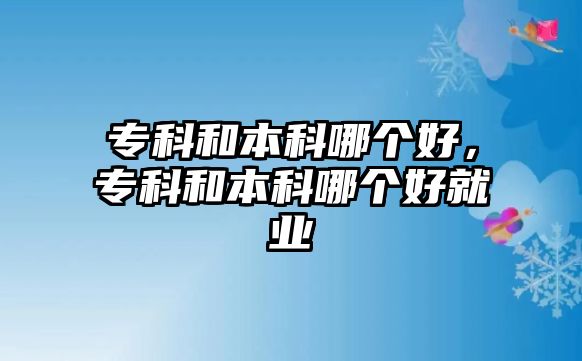 专科和本科哪个好，专科和本科哪个好就业